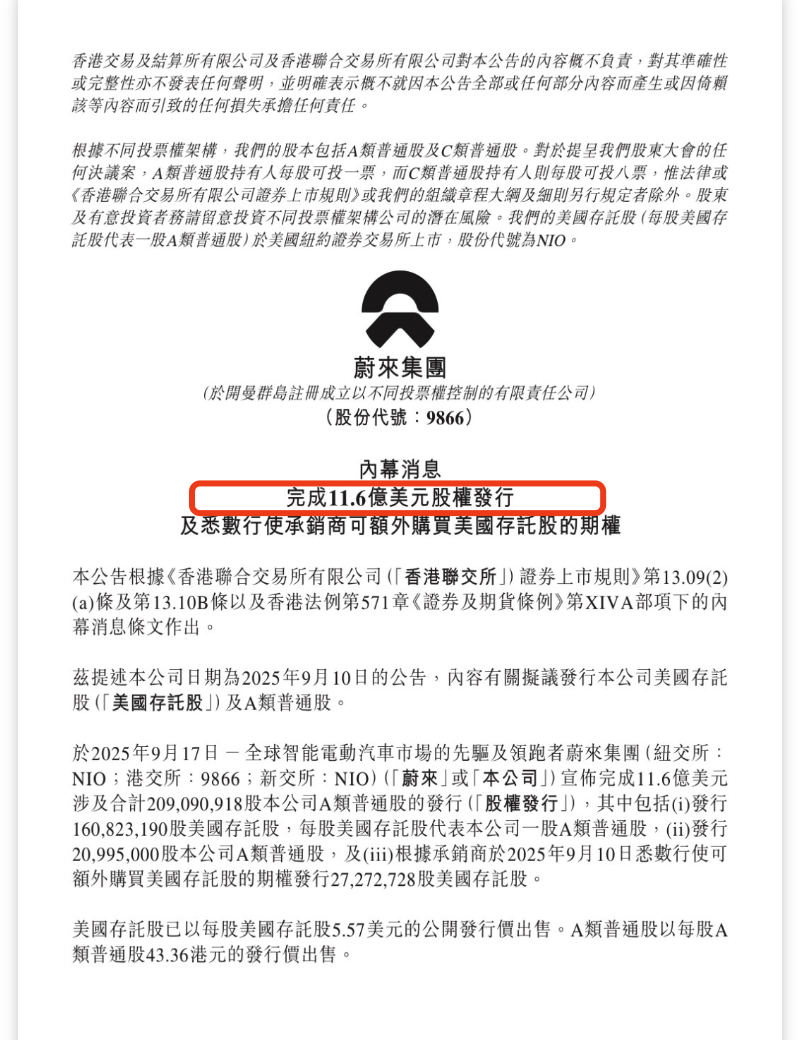 香港交易及結算所有限公司及香港聯合交易所有限公司對本公告的內容概不負責，對其準確性或完整性亦不發表任何聲明，並明確表示概不就因本公告全部或任何部分內容而產生或因倚賴該等內容而引致的任何損失承擔任何責任。

根據不同投票權架構，我們的股本包括A類普通股及C類普通股。對於提呈我們股東大會的任何決議案，A類普通股持有人每股可投一票，而C類普通股持有人則每股可投八票，惟法律或《香港聯合交易所有限公司證券上市規則》或我們的組織章程大綱及細則另行規定者除外。股東及有意投資者務請留意投資不同投票權架構公司的潛在風險。我們的美國存託股（每股美國存託股代表一股A類普通股）於美國紐約證券交易所上市，股份代號為NIO。

蔚來集團
（於開曼群島註冊成立以不同投票權控制的有限責任公司）
（股份代號：9866）

內幕消息
完成11.6億美元股權發行
及悉數行使承銷商可額外購買美國存託股的期權

本公告根據《香港聯合交易所有限公司（「香港聯交所」）證券上市規則》第13.09(2)(a)條及第13.10B條以及香港法例第571章《證券及期貨條例》第XIVA部項下的內幕消息條文作出。

茲提述本公司日期為2025年9月10日的公告，內容有關擬議發行本公司美國存託股（「美國存託股」）及A類普通股。

於2025年9月17日 — 全球智能電動汽車市場的先驅及領跑者蔚來集團（紐交所：NIO；港交所：9866；新交所：NIO）（「蔚來」或「本公司」）宣佈完成11.6億美元涉及合計209,090,918股本公司A類普通股的發行（「股權發行」），其中包括(i)發行160,823,190股美國存託股，每股美國存託股代表本公司一股A類普通股，(ii)發行20,995,000股本公司A類普通股，及(iii)根據承銷商於2025年9月10日悉數行使可額外購買美國存託股的期權發行27,272,728股美國存託股。

美國存託股已以每股美國存託股5.57美元的公開發行價出售。A類普通股以每股A類普通股43.36港元的發行價出售。